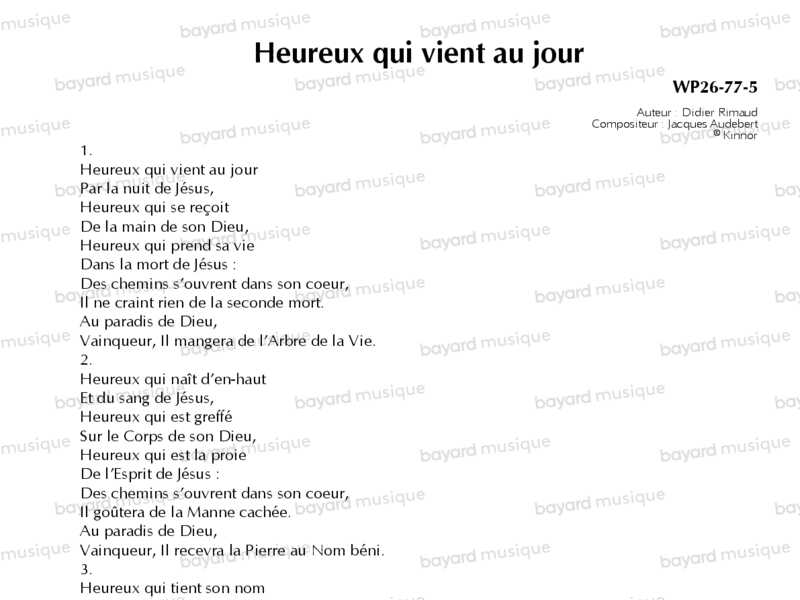 Heureux qui vient au jour

WP26-77-5

Auteur : Didier Rimaud
Compositeur : Jacques Audebert
© Kinnor

1.
Heureux qui vient au jour
Par la nuit de Jésus,
Heureux qui se reçoit
De la main de son Dieu,
Heureux qui prend sa vie
Dans la mort de Jésus :
Des chemins s'ouvrent dans son coeur,
Il ne craint rien de la seconde mort.
Au paradis de Dieu,
Vainqueur, Il mangera de l'Arbre de la Vie.
2.
Heureux qui naît d'en-haut
Et du sang de Jésus,
Heureux qui est greffé
Sur le Corps de son Dieu,
Heureux qui est la proie
De l'Esprit de Jésus :
Des chemins s'ouvrent dans son coeur,
Il goûtera de la Manne cachée.
Au paradis de Dieu,
Vainqueur, Il recevra la Pierre au Nom béni.
3.
Heureux qui tient son nom

bayard musique